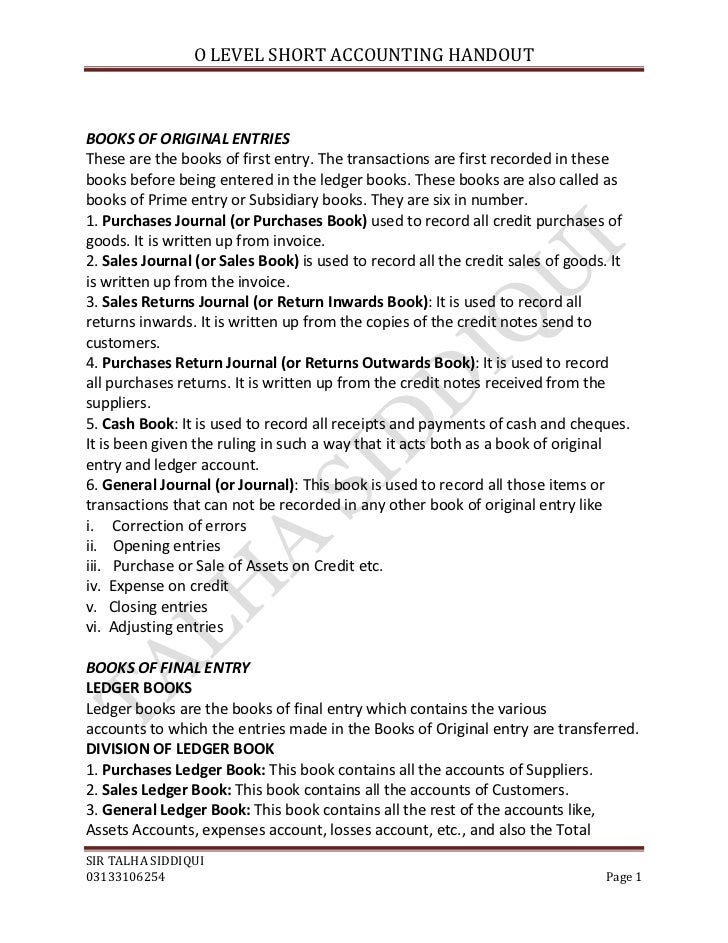 O LEVEL SHORT ACCOUNTING HANDOUT

BOOKS OF ORIGINAL ENTRIES
These are the books of first entry. The transactions are first recorded in these books before being entered in the ledger books. These books are also called as books of Prime entry or Subsidiary books. They are six in number.
1. Purchases Journal (or Purchases Book) used to record all credit purchases of goods. It is written up from invoice.
2. Sales Journal (or Sales Book) is used to record all the credit sales of goods. It is written up from the invoice.
3. Sales Returns Journal (or Return Inwards Book): It is used to record all returns inwards. It is written up from the copies of the credit notes send to customers.
4. Purchases Return Journal (or Returns Outwards Book): It is used to record all purchases returns. It is written up from the credit notes received from the suppliers.
5. Cash Book: It is used to record all receipts and payments of cash and cheques. It is been given the ruling in such a way that it acts both as a book of original entry and ledger account.
6. General Journal (or Journal): This book is used to record all those items or transactions that can not be recorded in any other book of original entry like
i. Correction of errors
ii. Opening entries
iii. Purchase or Sale of Assets on Credit etc.
iv. Expense on credit
v. Closing entries
vi. Adjusting entries

BOOKS OF FINAL ENTRY
LEDGER BOOKS
Ledger books are the books of final entry which contains the various accounts to which the entries made in the Books of Original entry are transferred.
DIVISION OF LEDGER BOOK
1. Purchases Ledger Book: This book contains all the accounts of Suppliers.
2. Sales Ledger Book: This book contains all the accounts of Customers.
3. General Ledger Book: This book contains all the rest of the accounts like, Assets Accounts, expenses account, losses account, etc., and also the Total

TALHA SIDDIQUI

SIR TALHA SIDDIQUI
03133106254
Page 1